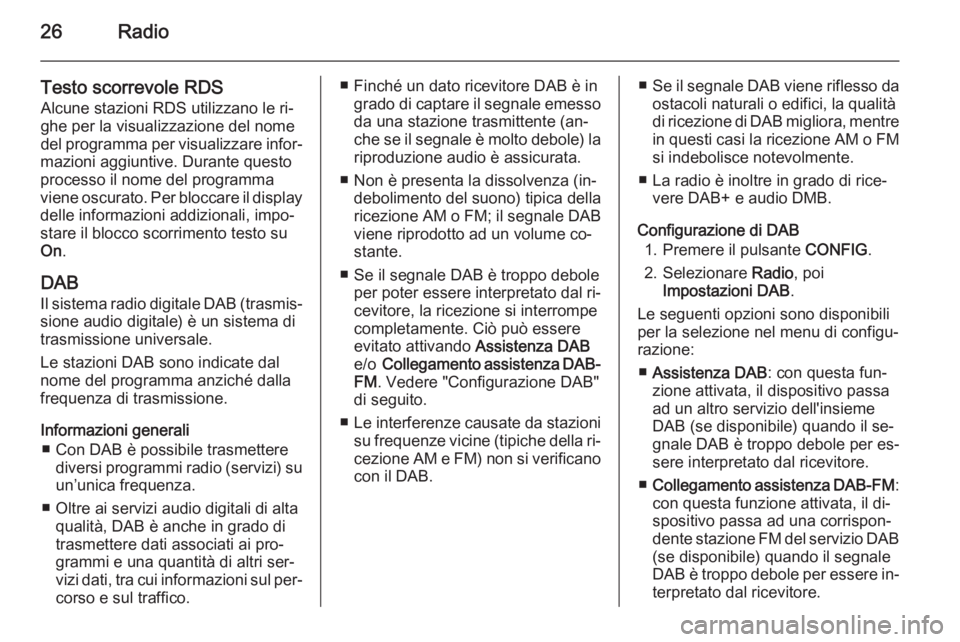 26 Radio

Testo scorrevole RDS
Alcune stazioni RDS utilizzano le righe per la visualizzazione del nome del programma per visualizzare informazioni aggiuntive. Durante questo processo il nome del programma viene oscurato. Per bloccare il display delle informazioni addizionali, impostare il blocco scorrimento testo su On.

DAB
Il sistema radio digitale DAB (trasmissione audio digitale) è un sistema di trasmissione universale.

Le stazioni DAB sono indicate dal nome del programma anziché dalla frequenza di trasmissione.

Informazioni generali
■ Con DAB è possibile trasmettere diversi programmi radio (servizi) su un'unica frequenza.
■ Oltre ai servizi audio digitali di alta qualità, DAB è anche in grado di trasmettere dati associati ai programmi e una quantità di altri servizi dati, tra cui informazioni sul percorso e sul traffico.
■ Finché un dato ricevitore DAB è in grado di captare il segnale emesso da una stazione trasmittente (anche se il segnale è molto debole) la riproduzione audio è assicurata.
■ Non è presenta la dissolvenza (indebolimento del suono) tipica della ricezione AM o FM; il segnale DAB viene riprodotto ad un volume costante.
■ Se il segnale DAB è troppo debole per poter essere interpretato dal ricevitore, la ricezione si interrompe completamente. Ciò può essere evitato attivando Assistenza DAB e/o Collegamento assistenza DAB-FM. Vedere "Configurazione DAB" di seguito.
■ Le interferenze causate da stazioni su frequenze vicine (tipiche della ricezione AM e FM) non si verificano con il DAB.
■ Se il segnale DAB viene riflesso da ostacoli naturali o edifici, la qualità di ricezione di DAB migliora, mentre in questi casi la ricezione AM o FM si indebolisce notevolmente.
■ La radio è inoltre in grado di ricevere DAB+ e audio DMB.

Configurazione di DAB
1. Premere il pulsante CONFIG.
2. Selezionare Radio, poi Impostazioni DAB.

Le seguenti opzioni sono disponibili per la selezione nel menu di configurazione:
■ Assistenza DAB: con questa funzione attivata, il dispositivo passa ad un altro servizio dell'insieme DAB (se disponibile) quando il segnale DAB è troppo debole per essere interpretato dal ricevitore.
■ Collegamento assistenza DAB-FM: con questa funzione attivata, il dispositivo passa ad una corrispondente stazione FM del servizio DAB (se disponibile) quando il segnale DAB è troppo debole per essere interpretato dal ricevitore.

carmanualsonline.info